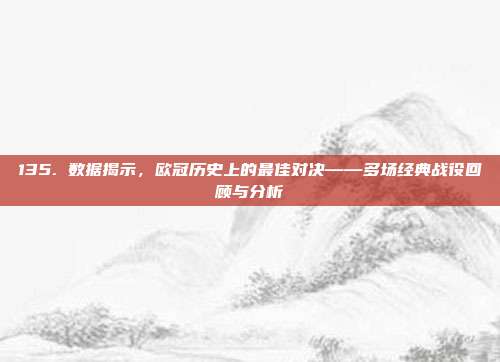 135. 数据揭示，欧冠历史上的最佳对决——多场经典战役回顾与分析